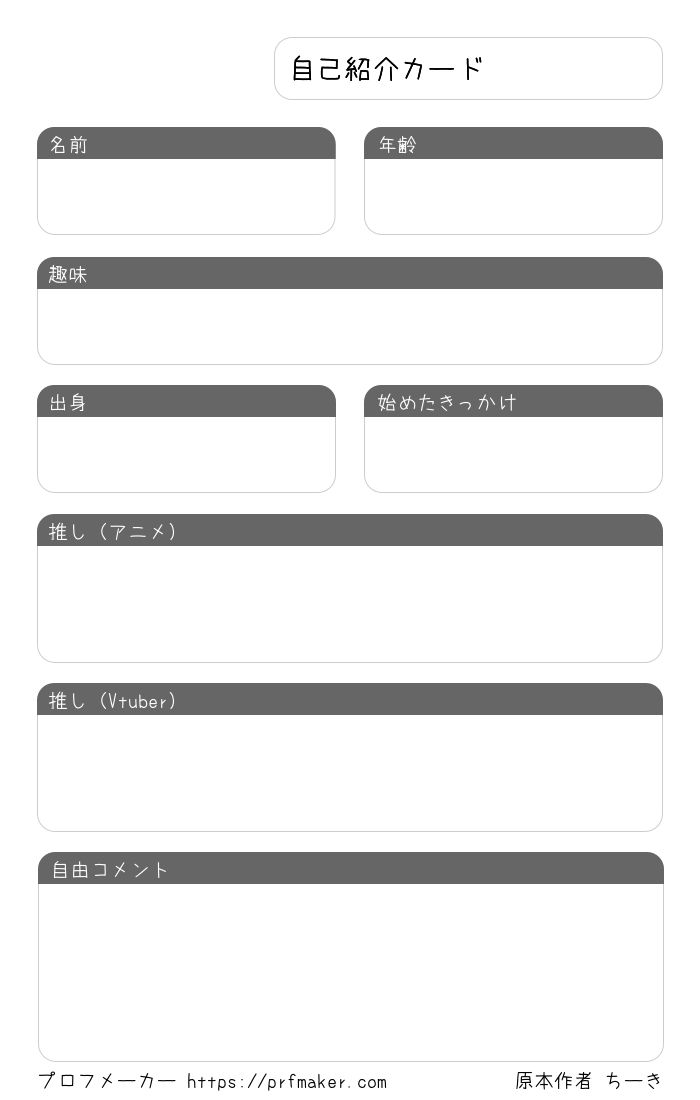 自己紹介カード

名前

年齢

趣味

出身

始めたきっかけ

推し（アニメ）

推し（Vtuber）

自由コメント

プロフメーカー https://prfmaker.com

原本作者 ちーき